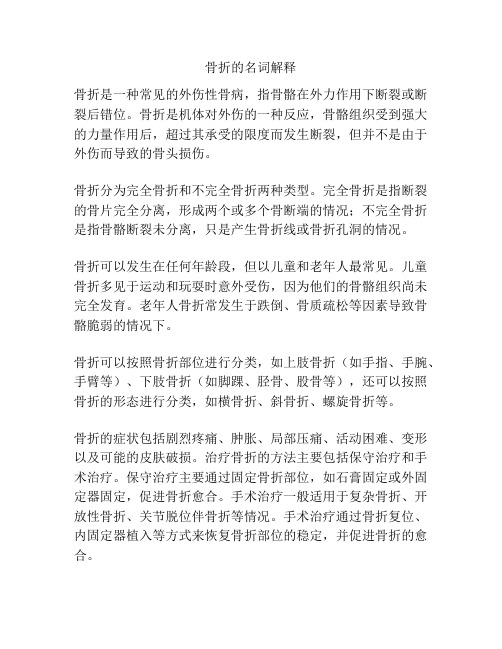 骨折的名词解释

骨折是一种常见的外伤性骨病，指骨骼在外力作用下断裂或断裂后错位。骨折是机体对外伤的一种反应，骨骼组织受到强大的力量作用后，超过其承受的限度而发生断裂，但并不是由于外伤而导致的骨头损伤。

骨折分为完全骨折和不完全骨折两种类型。完全骨折是指断裂的骨片完全分离，形成两个或多个骨断端的情况；不完全骨折是指骨骼断裂未分离，只是产生骨折线或骨折孔洞的情况。

骨折可以发生在任何年龄段，但以儿童和老年人最常见。儿童骨折多见于运动和玩耍时意外受伤，因为他们的骨骼组织尚未完全发育。老年人骨折常发生于跌倒、骨质疏松等因素导致骨骼脆弱的情况下。

骨折可以按照骨折部位进行分类，如上肢骨折（如手指、手腕、手臂等）、下肢骨折（如脚踝、胫骨、股骨等），还可以按照骨折的形态进行分类，如横骨折、斜骨折、螺旋骨折等。

骨折的症状包括剧烈疼痛、肿胀、局部压痛、活动困难、变形以及可能的皮肤破损。治疗骨折的方法主要包括保守治疗和手术治疗。保守治疗主要通过固定骨折部位，如石膏固定或外固定器固定，促进骨折愈合。手术治疗一般适用于复杂骨折、开放性骨折、关节脱位伴骨折等情况。手术治疗通过骨折复位、内固定器植入等方式来恢复骨折部位的稳定，并促进骨折的愈合。